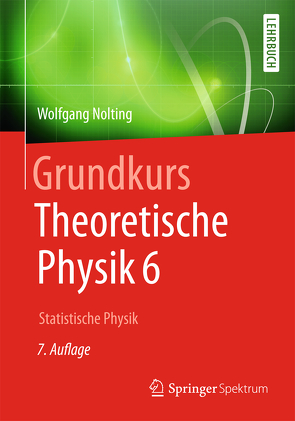 LEHRBUCH

Wolfgang Nolting

Grundkurs
Theoretische
Physik 6

Statistische Physik

7. Auflage

Springer Spektrum